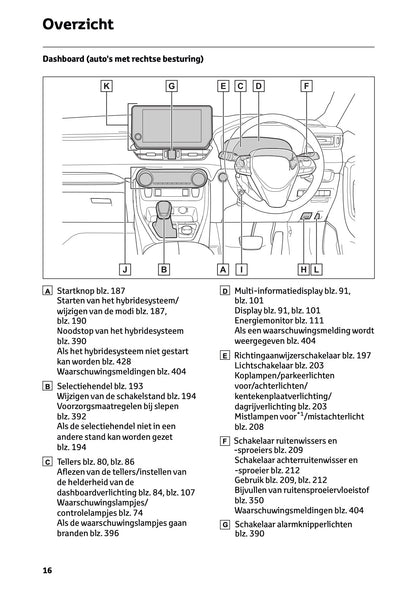 Overzicht

Dashboard (auto's met rechtse besturing)

K G E C D F

J B A I H L

A Startknop blz. 187
Starten van het hybridesysteem/ wijzigen van de modi blz. 187, blz. 190
Noodstop van het hybridesysteem blz. 390
Als het hybridesysteem niet gestart kan worden blz. 428
Waarschuwingsmeldingen blz. 404

B Selectiehendel blz. 193
Wijzigen van de schakelstand blz. 194
Voorzorgsmaatregelen bij slepen blz. 392
Als de selectiehendel niet in een andere stand kan worden gezet blz. 194

C Tellers blz. 80, blz. 86
Aflezen van de tellers/instellen van de helderheid van de dashboardverlichting blz. 84, blz. 107
Waarschuwingslampjes/ controlelampjes blz. 74
Als de waarschuwingslampjes gaan branden blz. 396

D Multi-informatiedisplay blz. 91, blz. 101
Display blz. 91, blz. 101
Energiemonitor blz. 111
Als een waarschuwingsmelding wordt weergegeven blz. 404

E Richtingaanwijzerschakelaar blz. 197
Lichtschakelaar blz. 203
Koplampen/parkeerlichten voor/achterlichten/ kentekenplaatverlichting/ dagrijverlichting blz. 203
Mistlampen voor$^{*1}$/mistachterlicht blz. 208

F Schakelaar ruitenwissers en -sproeiers blz. 209
Schakelaar achterruitenwisser en -sproeier blz. 212
Gebruik blz. 209, blz. 212
Bijvullen van ruitensproeiervloeistof blz. 350
Waarschuwingsmeldingen blz. 404

G Schakelaar alarmknipperlichten blz. 390

16